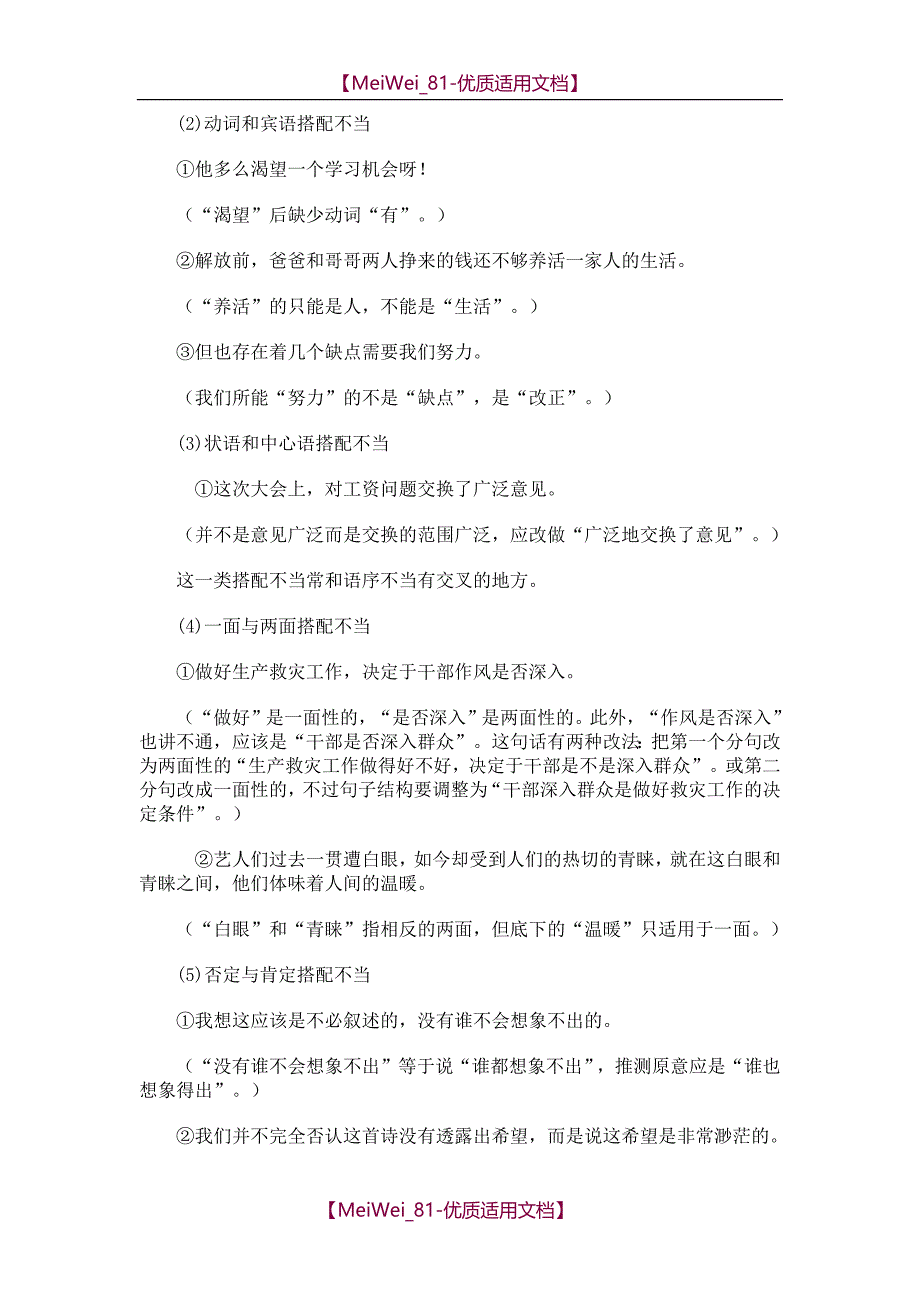 【MeiWei_81-优质适用文档】

⑵动词和宾语搭配不当

①他多么渴望一个学习机会呀！

（“渴望”后缺少动词“有”。）

②解放前，爸爸和哥哥两人挣来的钱还不够养活一家人的生活。

（“养活”的只能是人，不能是“生活”。）

③但也存在着几个缺点需要我们努力。

（我们所能“努力”的不是“缺点”，是“改正”。）

⑶状语和中心语搭配不当

①这次大会上，对工资问题交换了广泛意见。

（并不是意见广泛而是交换的范围广泛，应改做“广泛地交换了意见”。）

这一类搭配不当常和语序不当有交叉的地方。

⑷一面与两面搭配不当

①做好生产救灾工作，决定于干部作风是否深入。

（“做好”是一面性的，“是否深入”是两面性的。此外，“作风是否深入”也讲不通，应该是“干部是否深入群众”。这句话有两种改法：把第一个分句改为两面性的“生产救灾工作做得好不好，决定于干部是不是深入群众”。或第二分句改成一面性的，不过句子结构要调整为“干部深入群众是做好救灾工作的决定条件”。）

②艺人们过去一贯遭白眼，如今却受到人们的热切的青睐，就在这白眼和青睐之间，他们体味着人间的温暖。

（“白眼”和“青睐”指相反的两面，但底下的“温暖”只适用于一面。）

⑸否定与肯定搭配不当

①我想这应该是不必叙述的，没有谁不会想象不出的。

（“没有谁不会想象不出”等于说“谁都想象不出”，推测原意应是“谁也想象得出”。）

②我们并不完全否认这首诗没有透露出希望，而是说这希望是非常渺茫的。

【MeiWei_81-优质适用文档】